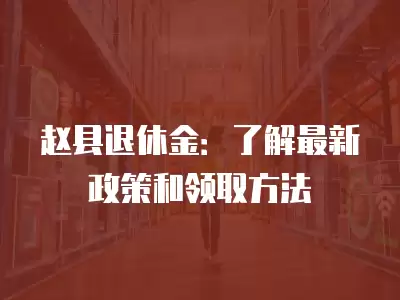 赵县退休金：了解最新政策和领取方法